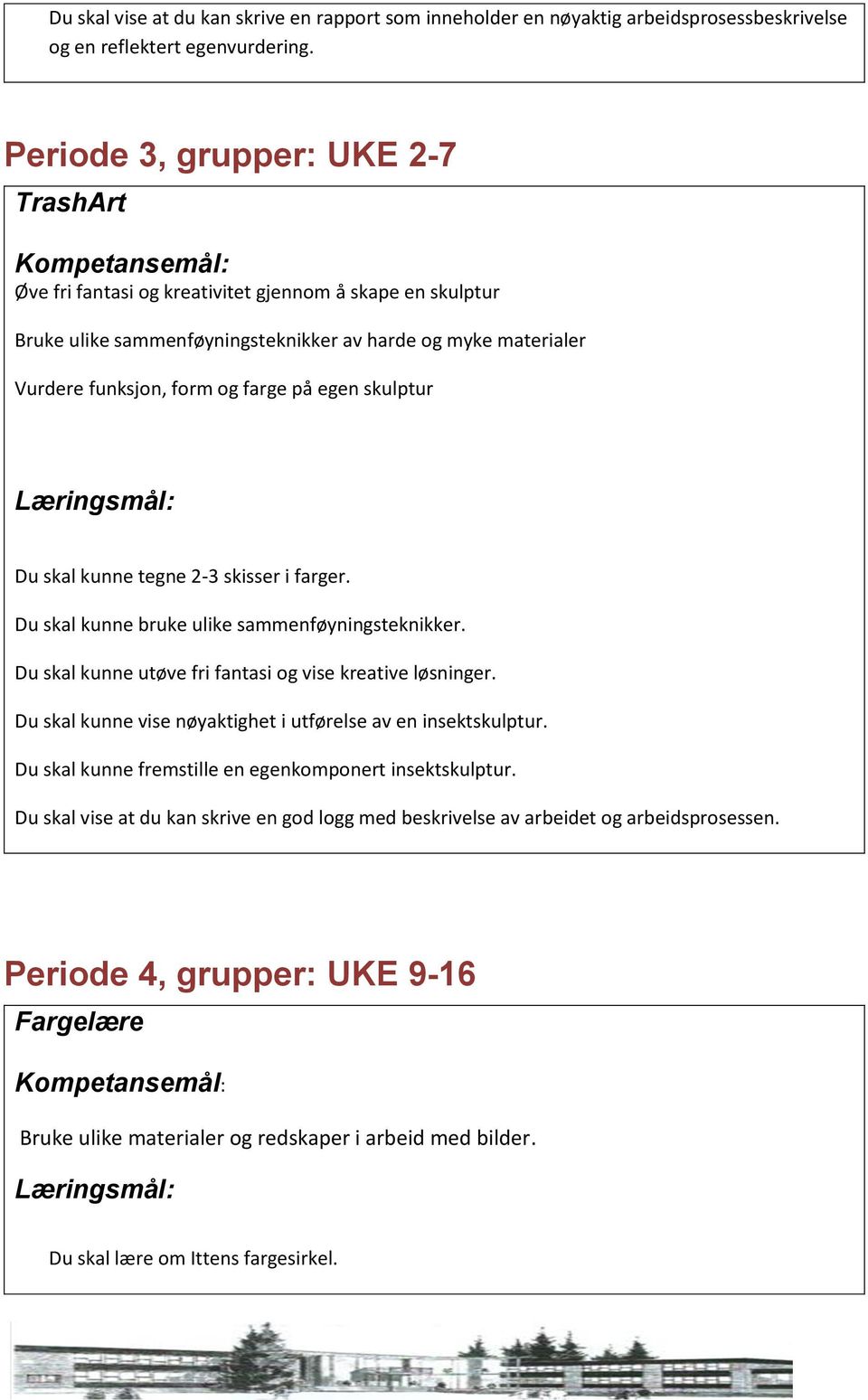 Du skal vise at du kan skrive en rapport som inneholder en nøyaktig arbeidsprosessbeskrivelse og en reflektert egenvurdering.

Periode 3, grupper: UKE 2-7

TrashArt

Kompetansemål:

Øve fri fantasi og kreativitet gjennom å skape en skulptur

Bruke ulike sammenføyningsteknikker av harde og myke materialer

Vurdere funksjon, form og farge på egen skulptur

Læringsmål:

Du skal kunne tegne 2-3 skisser i farger.

Du skal kunne bruke ulike sammenføyningsteknikker.

Du skal kunne utøve fri fantasi og vise kreative løsninger.

Du skal kunne vise nøyaktighet i utførelse av en insektskulptur.

Du skal kunne fremstille en egenkomponert insektskulptur.

Du skal vise at du kan skrive en god logg med beskrivelse av arbeidet og arbeidsprosessen.

Periode 4, grupper: UKE 9-16

Fargelære

Kompetansemål:

Bruke ulike materialer og redskaper i arbeid med bilder.

Læringsmål:

Du skal lære om Ittens fargesirkel.